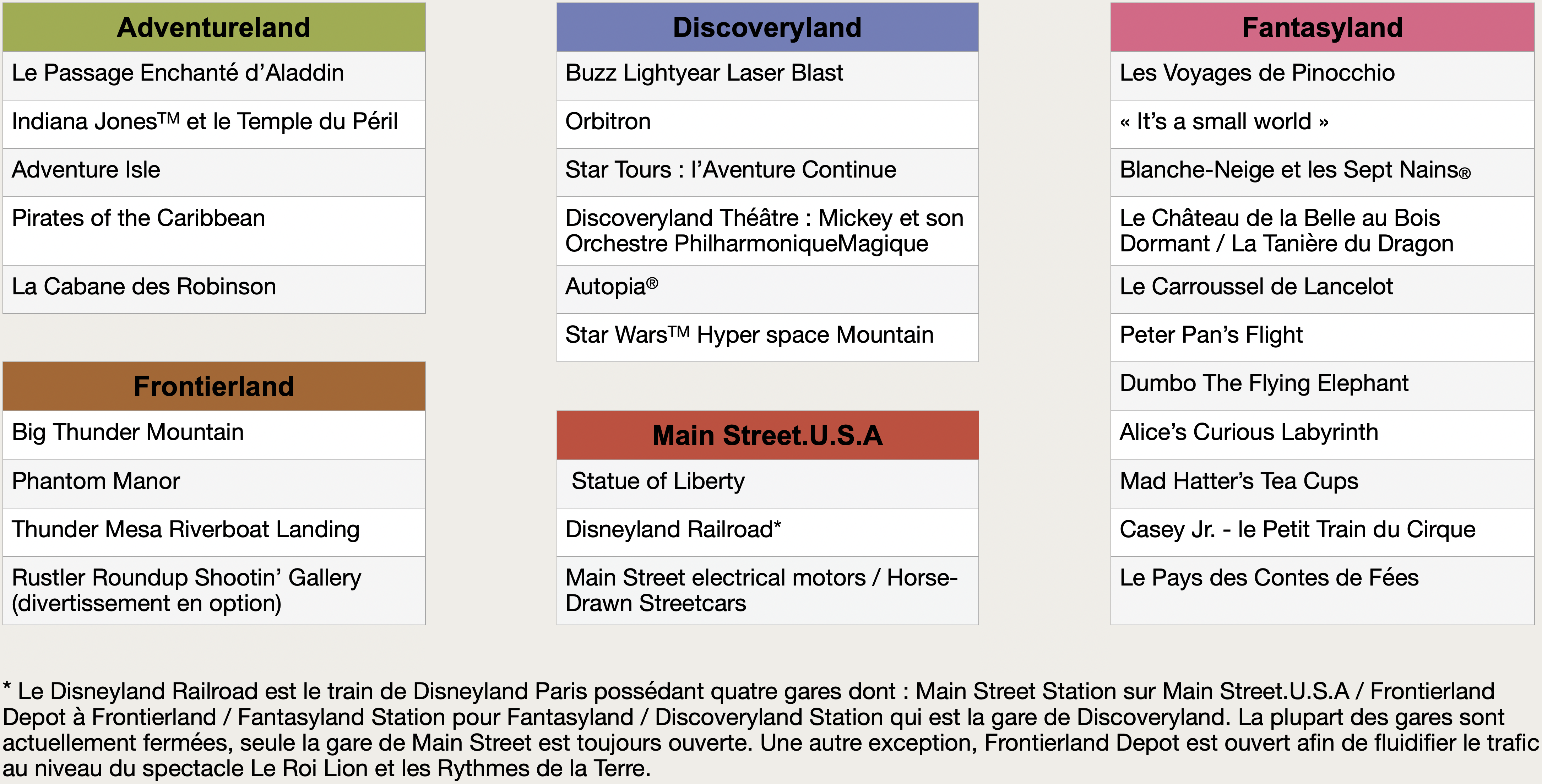 | Adventureland |
|---|
| Le Passage Enchanté d'Aladdin |
| Indiana Jones™ et le Temple du Péril |
| Adventure Isle |
| Pirates of the Caribbean |
| La Cabane des Robinson |

| Frontierland |
|---|
| Big Thunder Mountain |
| Phantom Manor |
| Thunder Mesa Riverboat Landing |
| Rustler Roundup Shootin' Gallery (divertissement en option) |

| Discoveryland |
|---|
| Buzz Lightyear Laser Blast |
| Orbitron |
| Star Tours : l'Aventure Continue |
| Discoveryland Théâtre : Mickey et son Orchestre PhilharmoniqueMagique |
| Autopia® |
| Star Wars™ Hyper space Mountain |

| Main Street.U.S.A |
|---|
| Statue of Liberty |
| Disneyland Railroad* |
| Main Street electrical motors / Horse-Drawn Streetcars |

| Fantasyland |
|---|
| Les Voyages de Pinocchio |
| « It's a small world » |
| Blanche-Neige et les Sept Nains® |
| Le Château de la Belle au Bois Dormant / La Tanière du Dragon |
| Le Carroussel de Lancelot |
| Peter Pan's Flight |
| Dumbo The Flying Elephant |
| Alice's Curious Labyrinth |
| Mad Hatter's Tea Cups |
| Casey Jr. - le Petit Train du Cirque |
| Le Pays des Contes de Fées |

* Le Disneyland Railroad est le train de Disneyland Paris possédant quatre gares dont : Main Street Station sur Main Street.U.S.A / Frontierland Depot à Frontierland / Fantasyland Station pour Fantasyland / Discoveryland Station qui est la gare de Discoveryland. La plupart des gares sont actuellement fermées, seule la gare de Main Street est toujours ouverte. Une autre exception, Frontierland Depot est ouvert afin de fluidifier le trafic au niveau du spectacle Le Roi Lion et les Rythmes de la Terre.